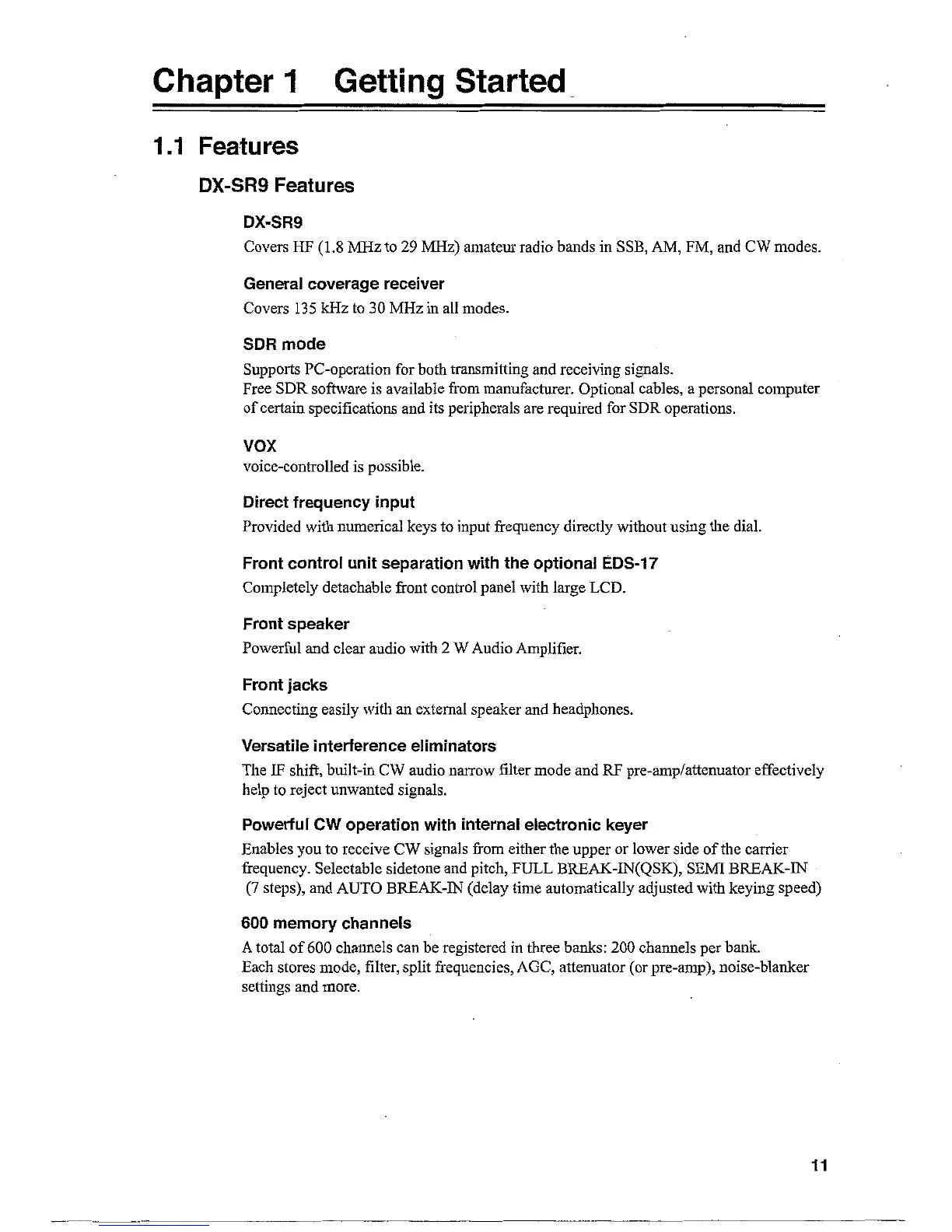 Chapter 1 Getting Started

1.1 Features

DX-SR9 Features

DX-SR9

Covers HF (1.8 MHz to 29 MHz) amateur radio bands in SSB, AM, FM, and CW modes.

General coverage receiver

Covers 135 kHz to 30 MHz in all modes.

SDR mode

Supports PC-operation for both transmitting and receiving signals.
Free SDR software is available from manufacturer. Optional cables, a personal computer of certain specifications and its peripherals are required for SDR operations.

VOX

voice-controlled is possible.

Direct frequency input

Provided with numerical keys to input frequency directly without using the dial.

Front control unit separation with the optional EDS-17

Completely detachable front control panel with large LCD.

Front speaker

Powerful and clear audio with 2 W Audio Amplifier.

Front jacks

Connecting easily with an external speaker and headphones.

Versatile interference eliminators

The IF shift, built-in CW audio narrow filter mode and RF pre-amp/attenuator effectively help to reject unwanted signals.

Powerful CW operation with internal electronic keyer

Enables you to receive CW signals from either the upper or lower side of the carrier frequency. Selectable sidetone and pitch, FULL BREAK-IN(QSK), SEMI BREAK-IN (7 steps), and AUTO BREAK-IN (delay time automatically adjusted with keying speed)

600 memory channels

A total of 600 channels can be registered in three banks: 200 channels per bank.
Each stores mode, filter, split frequencies, AGC, attenuator (or pre-amp), noise-blanker settings and more.

11